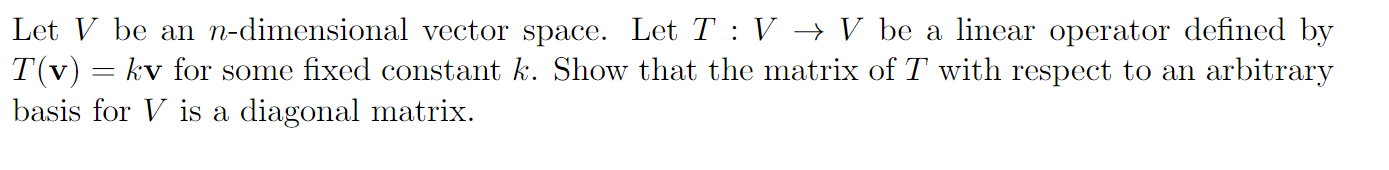 Let $V$ be an $n$-dimensional vector space. Let $T : V \to V$ be a linear operator defined by $T(\mathbf{v}) = k\mathbf{v}$ for some fixed constant $k$. Show that the matrix of $T$ with respect to an arbitrary basis for $V$ is a diagonal matrix.